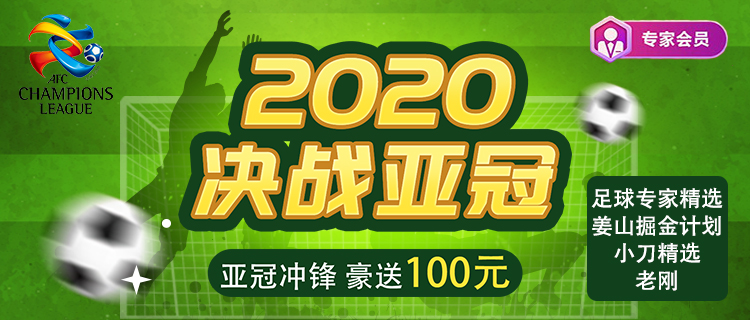 AFC
CHAMPIONS
LEAGUE

专家会员

2020
决战亚冠

亚冠冲锋 豪送100元

足球专家精选
姜山掘金计划
小刀精选
老刚